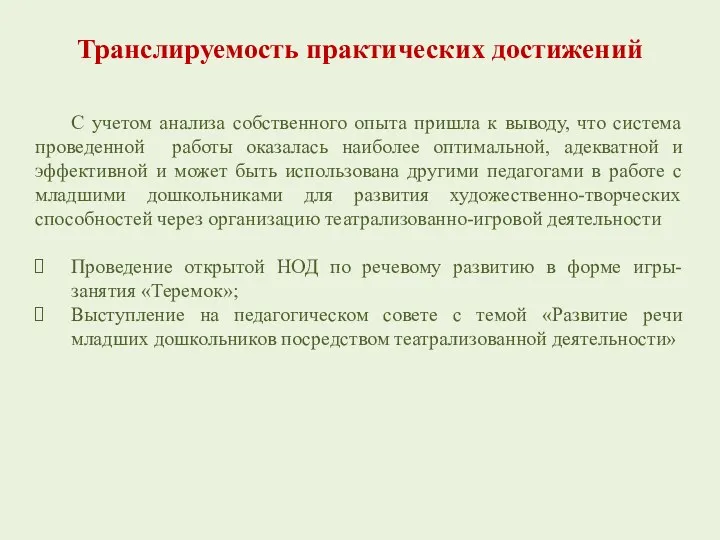 Транслируемость практических достижений

С учетом анализа собственного опыта пришла к выводу, что система проведенной работы оказалась наиболее оптимальной, адекватной и эффективной и может быть использована другими педагогами в работе с младшими дошкольниками для развития художественно-творческих способностей через организацию театрализованно-игровой деятельности

Проведение открытой НОД по речевому развитию в форме игры-занятия «Теремок»;
Выступление на педагогическом совете с темой «Развитие речи младших дошкольников посредством театрализованной деятельности»